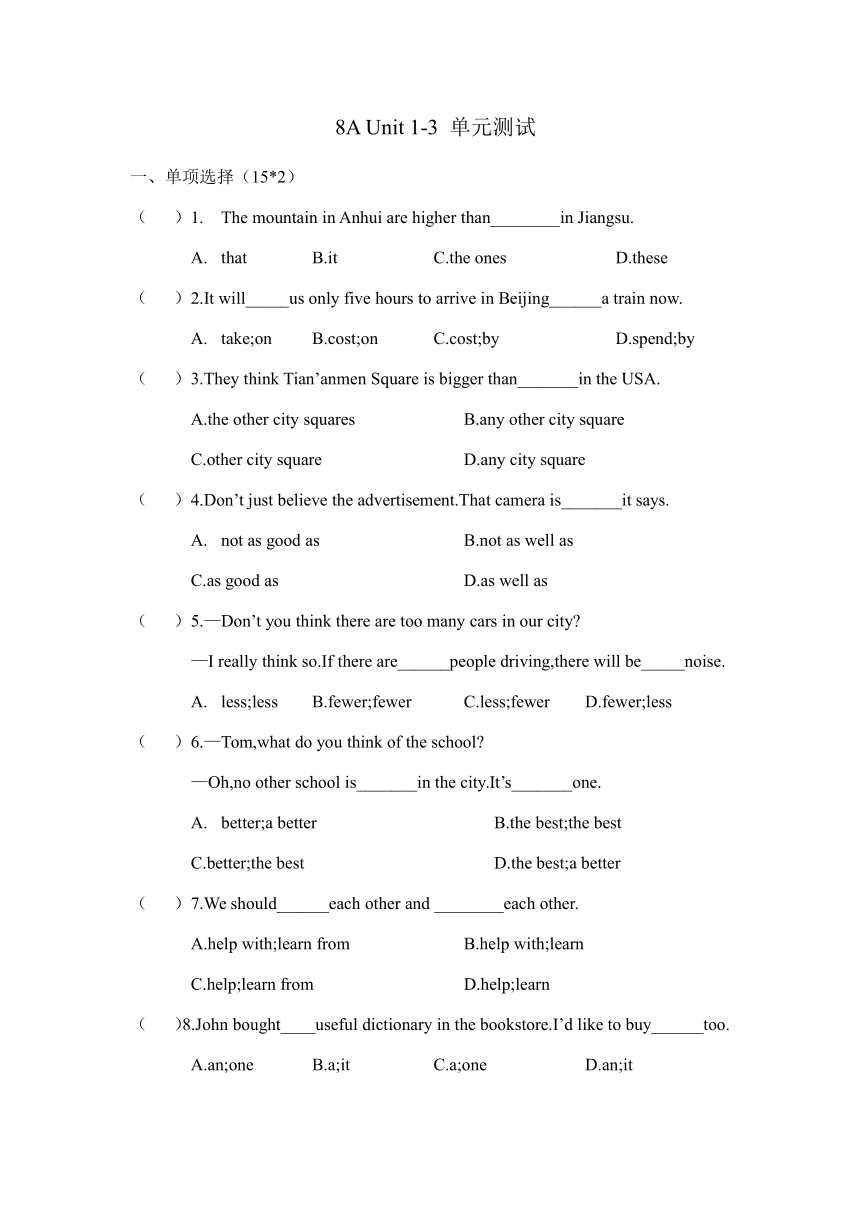 8A Unit 1-3 单元测试

一、单项选择（15*2）

（　）1. The mountain in Anhui are higher than________in Jiangsu.

A. that　B.it　C.the ones　D.these

（　）2.It will_____us only five hours to arrive in Beijing______a train now.

A. take;on　B.cost;on　C.cost;by　D.spend;by

（　）3.They think Tian’anmen Square is bigger than_______in the USA.

A.the other city squares　B.any other city square

C.other city square　D.any city square

（　）4.Don’t just believe the advertisement.That camera is_______it says.

A. not as good as　B.not as well as

C.as good as　D.as well as

（　）5.—Don’t you think there are too many cars in our city?

—I really think so.If there are______people driving,there will be_____noise.

A. less;less　B.fewer;fewer　C.less;fewer　D.fewer;less

（　）6.—Tom,what do you think of the school?

—Oh,no other school is_______in the city.It’s_______one.

A. better;a better　B.the best;the best

C.better;the best　D.the best;a better

（　）7.We should______each other and ________each other.

A.help with;learn from　B.help with;learn

C.help;learn from　D.help;learn

（　)8.John bought____useful dictionary in the bookstore.I’d like to buy______too.

A.an;one　B.a;it　C.a;one　D.an;it